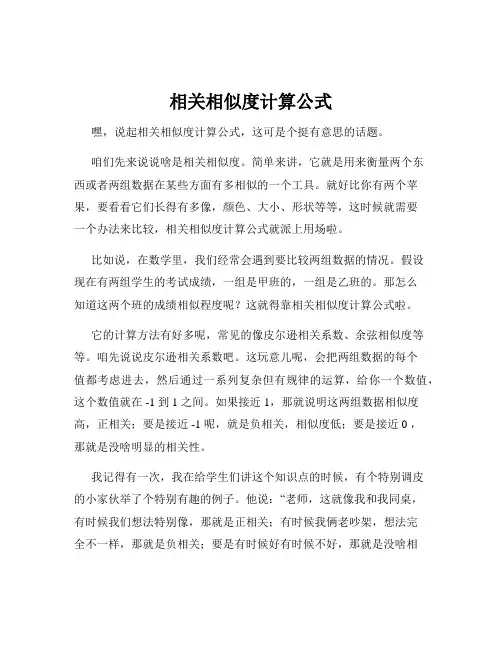 相关相似度计算公式

嘿，说起相关相似度计算公式，这可是个挺有意思的话题。

咱们先来说说啥是相关相似度。简单来讲，它就是用来衡量两个东西或者两组数据在某些方面有多相似的一个工具。就好比你有两个苹果，要看看它们长得有多像，颜色、大小、形状等等，这时候就需要一个办法来比较，相关相似度计算公式就派上用场啦。

比如说，在数学里，我们经常会遇到要比较两组数据的情况。假设现在有两组学生的考试成绩，一组是甲班的，一组是乙班的。那怎么知道这两个班的成绩相似程度呢？这就得靠相关相似度计算公式啦。

它的计算方法有好多呢，常见的像皮尔逊相关系数、余弦相似度等等。咱先说说皮尔逊相关系数吧。这玩意儿呢，会把两组数据的每个值都考虑进去，然后通过一系列复杂但有规律的运算，给你一个数值，这个数值就在 -1 到 1 之间。如果接近 1，那就说明这两组数据相似度高，正相关；要是接近 -1 呢，就是负相关，相似度低；要是接近 0，那就是没啥明显的相关性。

我记得有一次，我在给学生们讲这个知识点的时候，有个特别调皮的小家伙举了个特别有趣的例子。他说：“老师，这就像我和我同桌，有时候我们想法特别像，那就是正相关；有时候我俩老吵架，想法完全不一样，那就是负相关；要是有时候好有时候不好，那就是没啥相